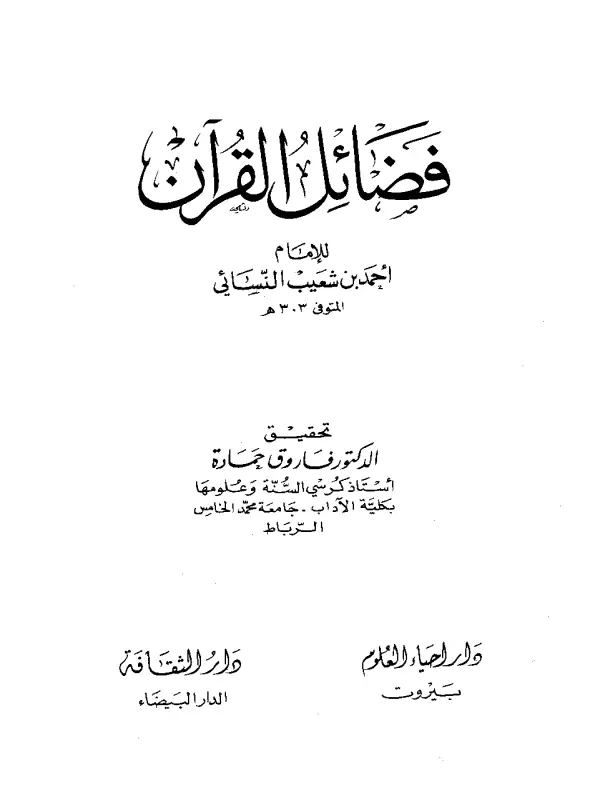 فضائل القرآن

للإمام
أحمد بن شعيب النسائي
المتوفى ٣٠٣ هـ

تحقيق
الدكتور فاروق حمادة
أستاذ كرسي السنة وعلومها
بكلية الآداب - جامعة محمد الخامس
الرباط

دار إحياء العلوم
بيروت

دار الثقافة
الدار البيضاء